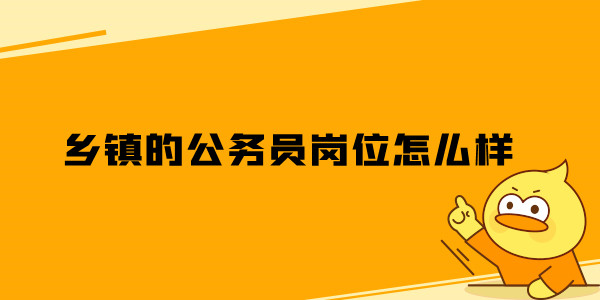 乡镇的公务员岗位怎么样